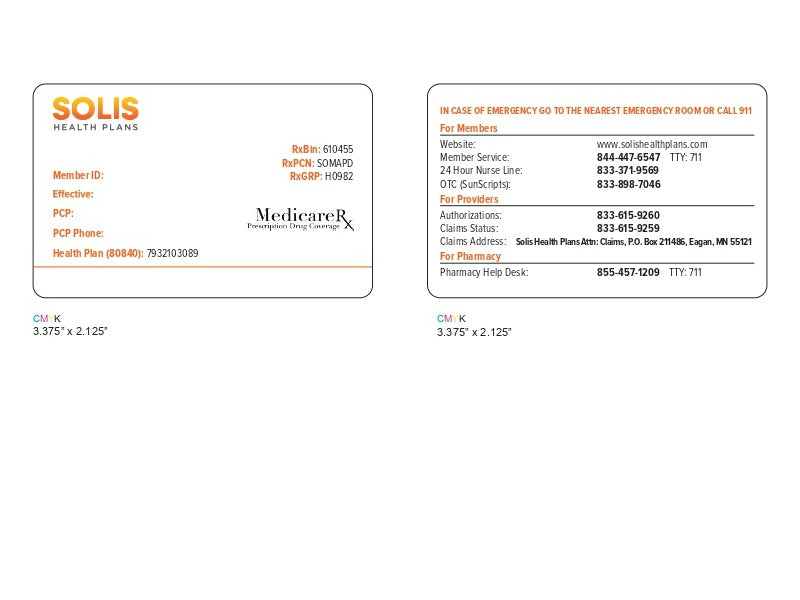 SOLIS
HEALTH PLANS

RxBin: 610455
RxPCN: SOMAPD
RxGRP: H0982

Member ID:

Effective:

PCP:

PCP Phone:

Health Plan (80840): 7932103089

MedicareRx
Prescription Drug Coverage

CMYK
3.375" x 2.125"

IN CASE OF EMERGENCY GO TO THE NEAREST EMERGENCY ROOM OR CALL 911

For Members
Website: www.solishealthplans.com
Member Service: 844-447-6547 TTY: 711
24 Hour Nurse Line: 833-371-9569
OTC (SunScripts): 833-898-7046

For Providers
Authorizations: 833-615-9260
Claims Status: 833-615-9259
Claims Address: Solis Health Plans Attn: Claims, P.O. Box 211486, Eagan, MN 55121

For Pharmacy
Pharmacy Help Desk: 855-457-1209 TTY: 711

CMYK
3.375" x 2.125"